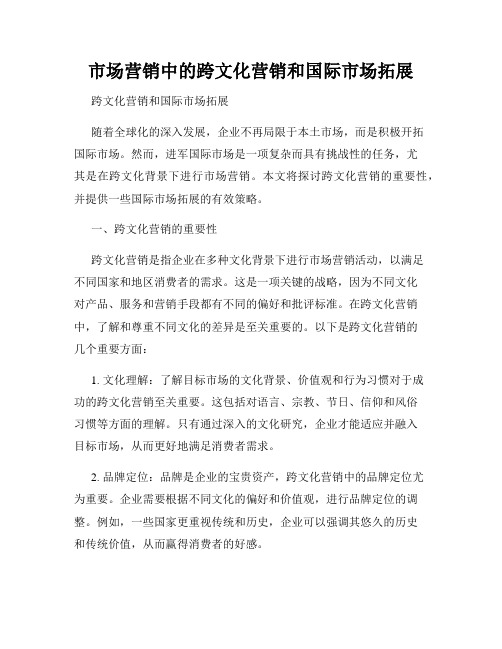 市场营销中的跨文化营销和国际市场拓展

跨文化营销和国际市场拓展

随着全球化的深入发展，企业不再局限于本土市场，而是积极开拓国际市场。然而，进军国际市场是一项复杂而具有挑战性的任务，尤其是在跨文化背景下进行市场营销。本文将探讨跨文化营销的重要性，并提供一些国际市场拓展的有效策略。

一、跨文化营销的重要性

跨文化营销是指企业在多种文化背景下进行市场营销活动，以满足不同国家和地区消费者的需求。这是一项关键的战略，因为不同文化对产品、服务和营销手段都有不同的偏好和批评标准。在跨文化营销中，了解和尊重不同文化的差异是至关重要的。以下是跨文化营销的几个重要方面：

1. 文化理解：了解目标市场的文化背景、价值观和行为习惯对于成功的跨文化营销至关重要。这包括对语言、宗教、节日、信仰和风俗习惯等方面的理解。只有通过深入的文化研究，企业才能适应并融入目标市场，从而更好地满足消费者需求。

2. 品牌定位：品牌是企业的宝贵资产，跨文化营销中的品牌定位尤为重要。企业需要根据不同文化的偏好和价值观，进行品牌定位的调整。例如，一些国家更重视传统和历史，企业可以强调其悠久的历史和传统价值，从而赢得消费者的好感。